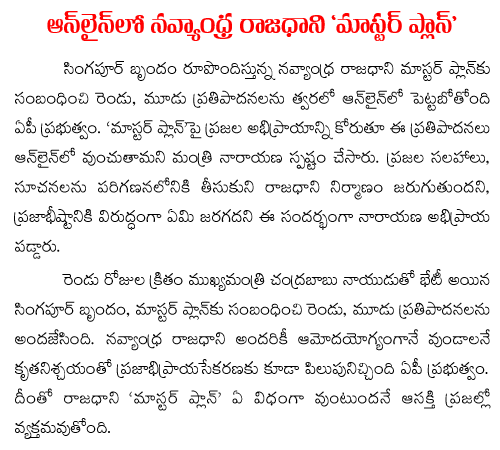 ఆన్‌లైన్‌లో నవ్యాంధ్ర రాజధాని 'మాస్టర్ ప్లాన్'

సింగపూర్ బృందం రూపొందిస్తున్న నవ్యాంధ్ర రాజధాని మాస్టర్ ప్లాన్‌కు సంబంధించి రెండు, మూడు ప్రతిపాదనలను త్వరలో ఆన్‌లైన్‌లో పెట్టబోతోంది ఏపీ ప్రభుత్వం. 'మాస్టర్ ప్లాన్'పై ప్రజల అభిప్రాయాన్ని కోరుతూ ఈ ప్రతిపాదనలు ఆన్‌లైన్‌లో వుంచుతామని మంత్రి నారాయణ స్పష్టం చేసారు. ప్రజల సలహాలు, సూచనలను పరిగణనలోనికి తీసుకుని రాజధాని నిర్మాణం జరుగుతుందని, ప్రజాభీష్టానికి విరుద్ధంగా ఏమి జరగదని ఈ సందర్భంగా నారాయణ అభిప్రాయ పడ్డారు.

రెండు రోజుల క్రితం ముఖ్యమంత్రి చంద్రబాబు నాయుడుతో భేటీ అయిన సింగపూర్ బృందం, మాస్టర్ ప్లాన్‌కు సంబంధించి రెండు, మూడు ప్రతిపాదనలను అందజేసింది. నవ్యాంధ్ర రాజధాని అందరికీ ఆమోదయోగ్యంగానే వుండాలనే కృతనిశ్చయంతో ప్రజాభిప్రాయసేకరణకు కూడా పిలుపునిచ్చింది ఏపీ ప్రభుత్వం. దీంతో రాజధాని 'మాస్టర్ ప్లాన్' ఏ విధంగా వుంటుందనే ఆసక్తి ప్రజల్లో వ్యక్తమవుతోంది.